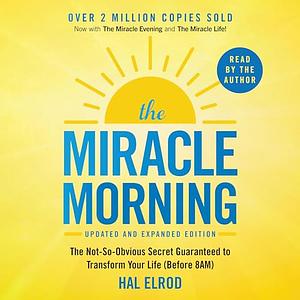 OVER 2 MILLION COPIES SOLD
Now with The Miracle Evening and The Miracle Life!

READ BY THE AUTHOR

the
MIRACLE MORNING
UPDATED AND EXPANDED EDITION

The Not-So-Obvious Secret Guaranteed to Transform Your Life (Before 8AM)

HAL ELROD